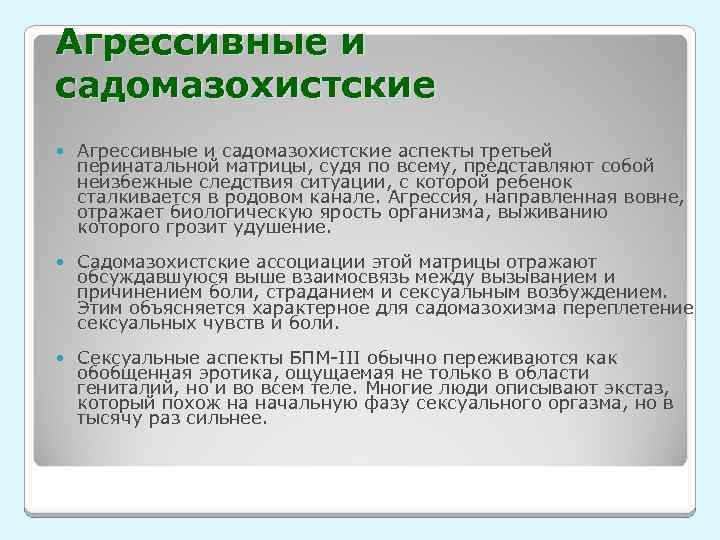 Агрессивные и садомазохистские

Агрессивные и садомазохистские аспекты третьей перинатальной матрицы, судя по всему, представляют собой неизбежные следствия ситуации, с которой ребенок сталкивается в родовом канале. Агрессия, направленная вовне, отражает биологическую ярость организма, выживанию которого грозит удушение.

Садомазохистские ассоциации этой матрицы отражают обсуждавшуюся выше взаимосвязь между вызыванием и причинением боли, страданием и сексуальным возбуждением. Этим объясняется характерное для садомазохизма переплетение сексуальных чувств и боли.

Сексуальные аспекты БПМ-III обычно переживаются как обобщенная эротика, ощущаемая не только в области гениталий, но и во всем теле. Многие люди описывают экстаз, который похож на начальную фазу сексуального оргазма, но в тысячу раз сильнее.